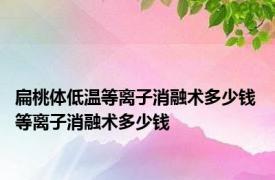 扁桃体低温等离子消融术多少钱
等离子消融术多少钱